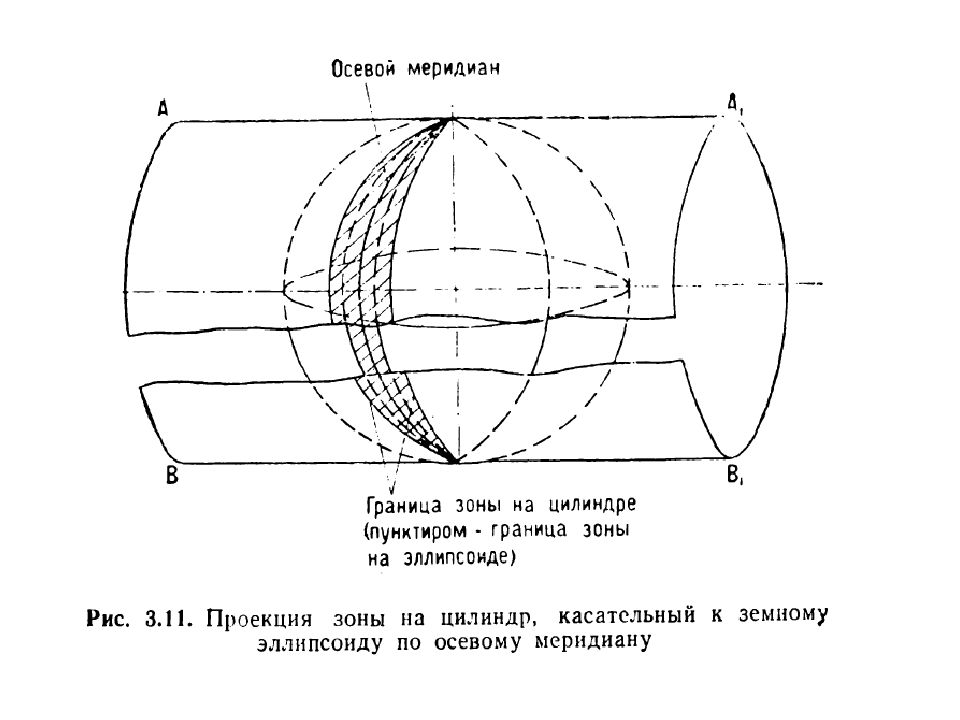 Осевой меридиан

A

$A_1$

B

$B_1$

Граница зоны на цилиндре (пунктиром - граница зоны на эллипсоиде)

Рис. 3.11. Проекция зоны на цилиндр, касательный к земному эллипсоиду по осевому меридиану